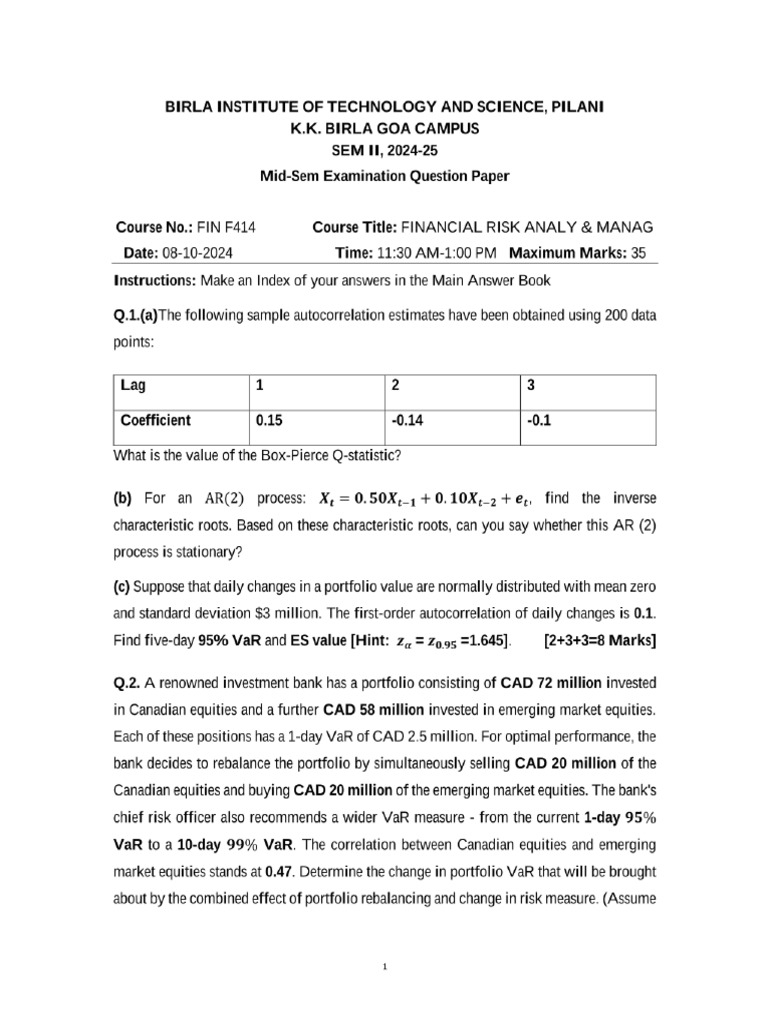 BIRLA INSTITUTE OF TECHNOLOGY AND SCIENCE, PILANI
K.K. BIRLA GOA CAMPUS
SEM II, 2024-25
Mid-Sem Examination Question Paper

Course No.: FIN F414 Course Title: FINANCIAL RISK ANALY & MANAG
Date: 08-10-2024 Time: 11:30 AM-1:00 PM Maximum Marks: 35

Instructions: Make an Index of your answers in the Main Answer Book

Q.1.(a)The following sample autocorrelation estimates have been obtained using 200 data points:

| Lag | 1 | 2 | 3 |
|---|---|---|---|
| Coefficient | 0.15 | -0.14 | -0.1 |

What is the value of the Box-Pierce Q-statistic?

(b) For an AR(2) process: $X_t = 0.50X_{t-1} + 0.10X_{t-2} + e_t$, find the inverse characteristic roots. Based on these characteristic roots, can you say whether this AR (2) process is stationary?

(c) Suppose that daily changes in a portfolio value are normally distributed with mean zero and standard deviation $3 million. The first-order autocorrelation of daily changes is 0.1. Find five-day 95% VaR and ES value [Hint: $z_\alpha = z_{0.95}$ =1.645]. [2+3+3=8 Marks]

Q.2. A renowned investment bank has a portfolio consisting of CAD 72 million invested in Canadian equities and a further CAD 58 million invested in emerging market equities. Each of these positions has a 1-day VaR of CAD 2.5 million. For optimal performance, the bank decides to rebalance the portfolio by simultaneously selling CAD 20 million of the Canadian equities and buying CAD 20 million of the emerging market equities. The bank's chief risk officer also recommends a wider VaR measure - from the current 1-day 95% VaR to a 10-day 99% VaR. The correlation between Canadian equities and emerging market equities stands at 0.47. Determine the change in portfolio VaR that will be brought about by the combined effect of portfolio rebalancing and change in risk measure. (Assume

1